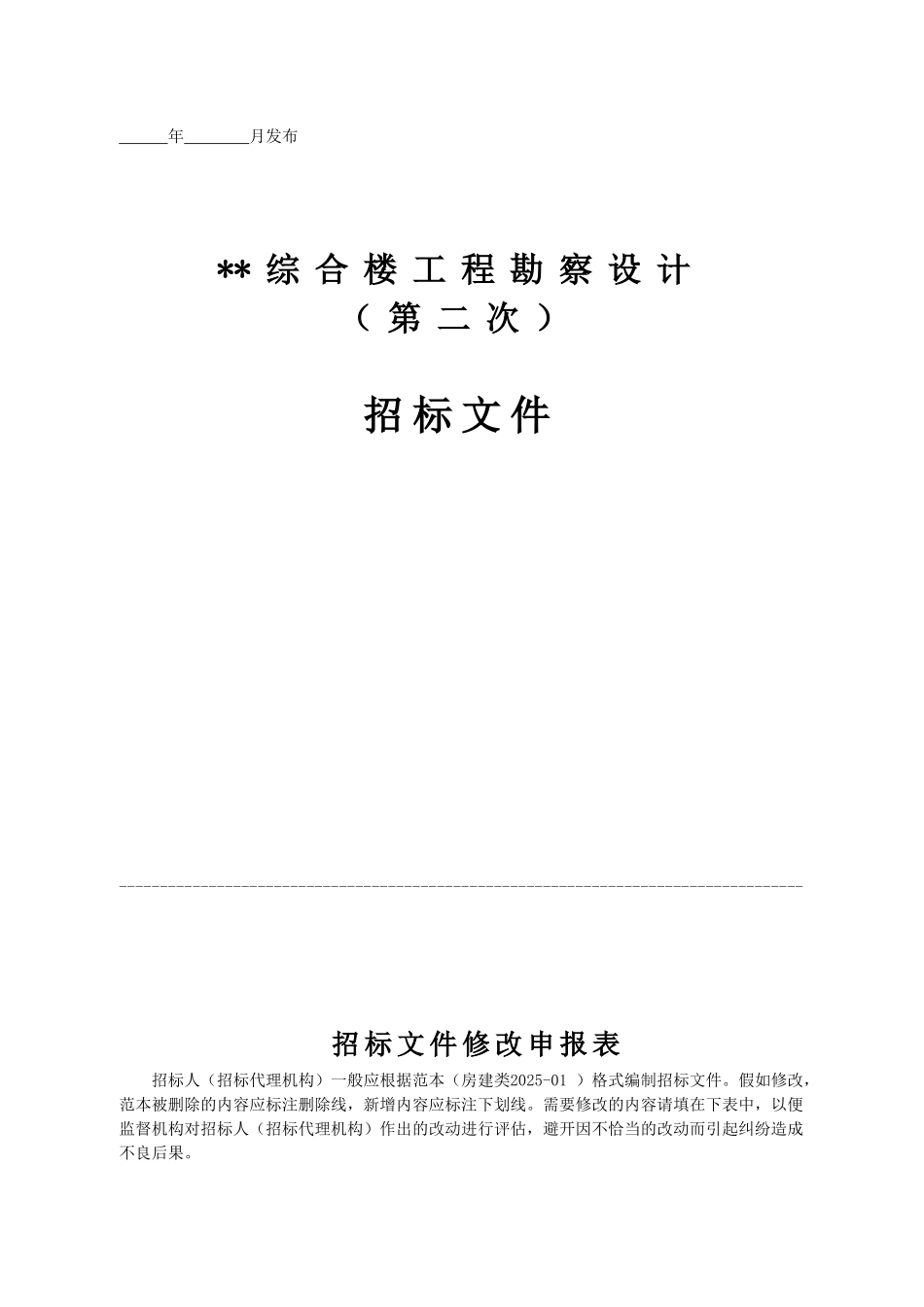 ______年________月发布

**综合楼工程勘察设计
（第二次）

招标文件

招标文件修改申报表

招标人（招标代理机构）一般应根据范本（房建类2025-01 ）格式编制招标文件。假如修改，范本被删除的内容应标注删除线，新增内容应标注下划线。需要修改的内容请填在下表中，以便监督机构对招标人（招标代理机构）作出的改动进行评估，避开因不恰当的改动而引起纠纷造成不良后果。